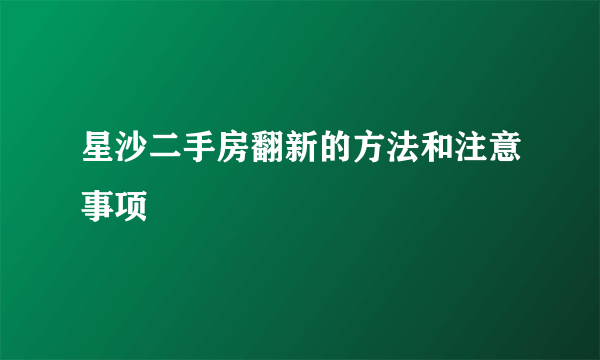 星沙二手房翻新的方法和注意事项